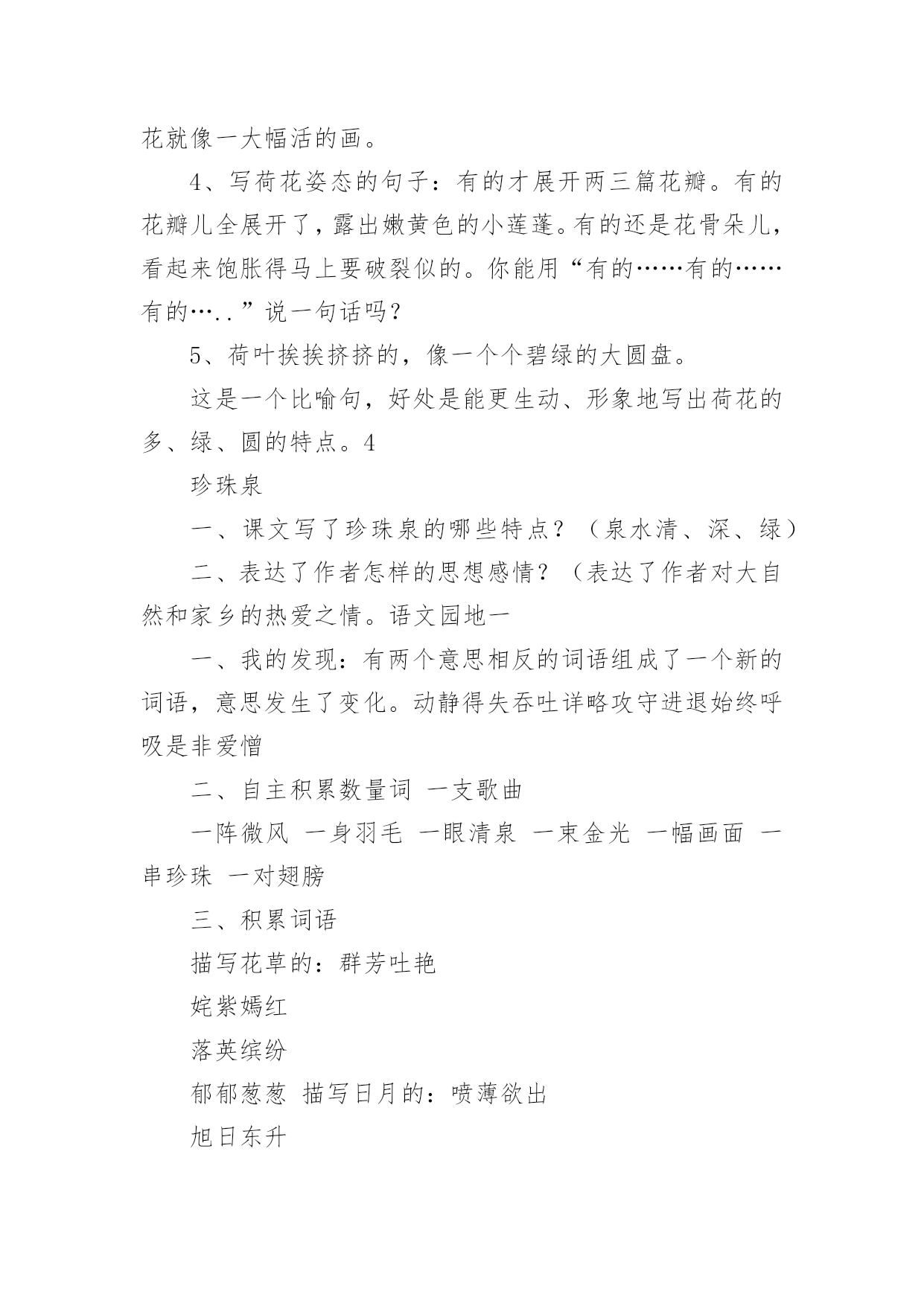 花就像一大幅活的画。

4、写荷花姿态的句子：有的才展开两三篇花瓣。有的花瓣儿全展开了，露出嫩黄色的小莲蓬。有的还是花骨朵儿，看起来饱胀得马上要破裂似的。你能用“有的……有的……有的…..”说一句话吗？

5、荷叶挨挨挤挤的，像一个个碧绿的大圆盘。

这是一个比喻句，好处是能更生动、形象地写出荷花的多、绿、圆的特点。4

珍珠泉

一、课文写了珍珠泉的哪些特点？（泉水清、深、绿）

二、表达了作者怎样的思想感情？（表达了作者对大自然和家乡的热爱之情。语文园地一

一、我的发现：有两个意思相反的词语组成了一个新的词语，意思发生了变化。动静得失吞吐详略攻守进退始终呼吸是非爱憎

二、自主积累数量词 一支歌曲

一阵微风 一身羽毛 一眼清泉 一束金光 一幅画面 一串珍珠 一对翅膀

三、积累词语

描写花草的：群芳吐艳

姹紫嫣红

落英缤纷

郁郁葱葱 描写日月的：喷薄欲出

旭日东升